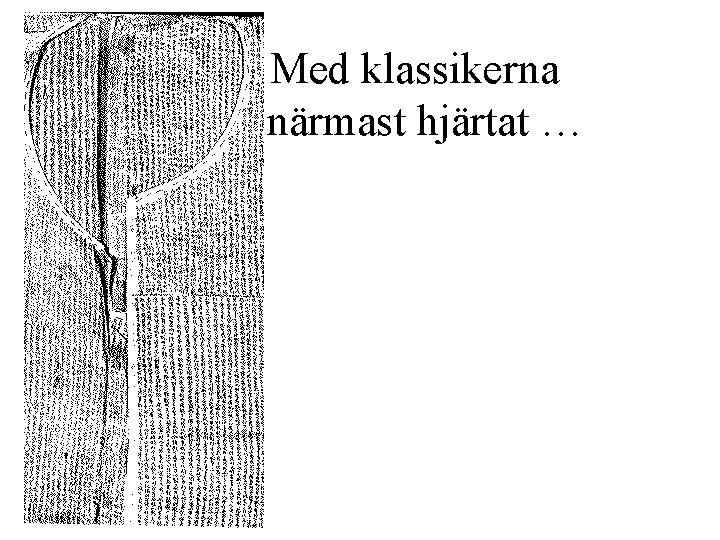 Med klassikerna närmast hjärtat …